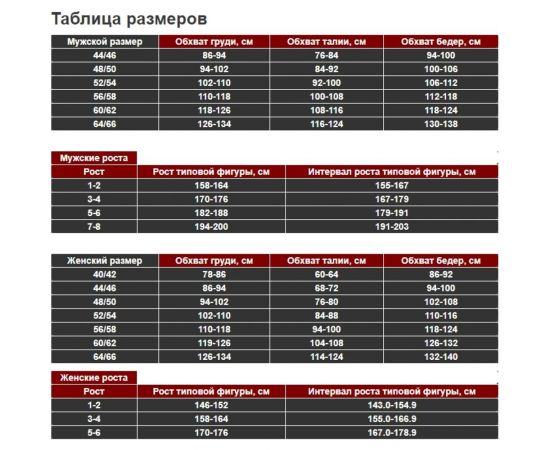 Таблица размеров

| Мужской размер | Обхват груди, см | Обхват талии, см | Обхват бедер, см |
|---|---|---|---|
| 44/46 | 86-94 | 76-84 | 94-100 |
| 48/50 | 94-102 | 84-92 | 100-106 |
| 52/54 | 102-110 | 92-100 | 106-112 |
| 56/58 | 110-118 | 100-108 | 112-118 |
| 60/62 | 118-126 | 108-116 | 118-124 |
| 64/66 | 126-134 | 116-124 | 130-138 |

Мужские роста

| Рост | Рост типовой фигуры, см | Интервал роста типовой фигуры, см |
|---|---|---|
| 1-2 | 158-164 | 155-167 |
| 3-4 | 170-176 | 167-179 |
| 5-6 | 182-188 | 179-191 |
| 7-8 | 194-200 | 191-203 |

| Женский размер | Обхват груди, см | Обхват талии, см | Обхват бедер, см |
|---|---|---|---|
| 40/42 | 78-86 | 60-64 | 86-92 |
| 44/46 | 86-94 | 68-72 | 94-100 |
| 48/50 | 94-102 | 76-80 | 102-108 |
| 52/54 | 102-110 | 84-88 | 110-116 |
| 56/58 | 110-118 | 94-100 | 118-124 |
| 60/62 | 119-126 | 104-108 | 126-132 |
| 64/66 | 126-134 | 114-124 | 132-140 |

Женские роста

| Рост | Рост типовой фигуры, см | Интервал роста типовой фигуры, см |
|---|---|---|
| 1-2 | 146-152 | 143.0-154.9 |
| 3-4 | 158-164 | 155.0-166.9 |
| 5-6 | 170-176 | 167.0-178.9 |